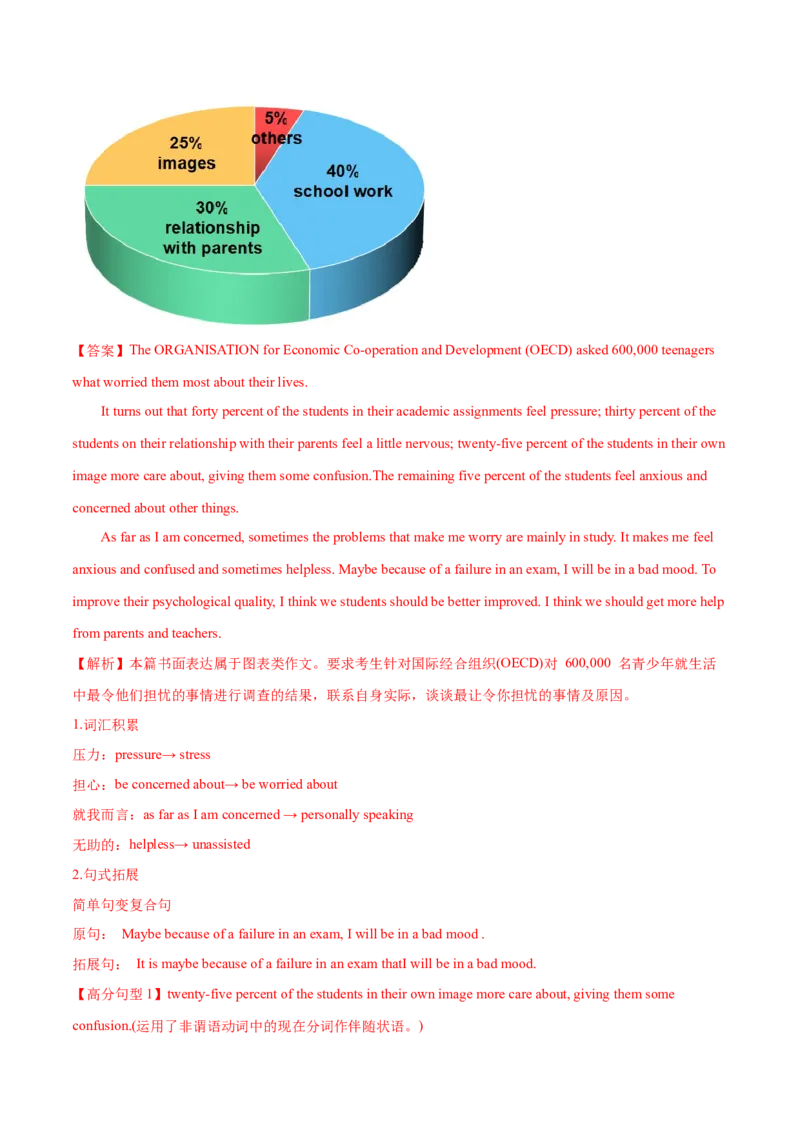 5%
others
25%
images
40%
school work
30%
relationship with parents

【答案】The ORGANISATION for Economic Co-operation and Development (OECD) asked 600,000 teenagers what worried them most about their lives.

It turns out that forty percent of the students in their academic assignments feel pressure; thirty percent of the students on their relationship with their parents feel a little nervous; twenty-five percent of the students in their own image more care about, giving them some confusion.The remaining five percent of the students feel anxious and concerned about other things.

As far as I am concerned, sometimes the problems that make me worry are mainly in study. It makes me feel anxious and confused and sometimes helpless. Maybe because of a failure in an exam, I will be in a bad mood. To improve their psychological quality, I think we students should be better improved. I think we should get more help from parents and teachers.

【解析】本篇书面表达属于图表类作文。要求考生针对国际经合组织(OECD)对 600,000 名青少年就生活中最令他们担忧的事情进行调查的结果，联系自身实际，谈谈最让令你担忧的事情及原因。

1.词汇积累

压力：pressure→ stress

担心：be concerned about→ be worried about

就我而言：as far as I am concerned → personally speaking

无助的：helpless→ unassisted

2.句式拓展

简单句变复合句

原句： Maybe because of a failure in an exam, I will be in a bad mood .

拓展句： It is maybe because of a failure in an exam thatI will be in a bad mood.

【高分句型 1】twenty-five percent of the students in their own image more care about, giving them some confusion.(运用了非谓语动词中的现在分词作伴随状语。)